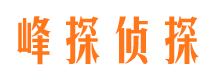 峰探侦探